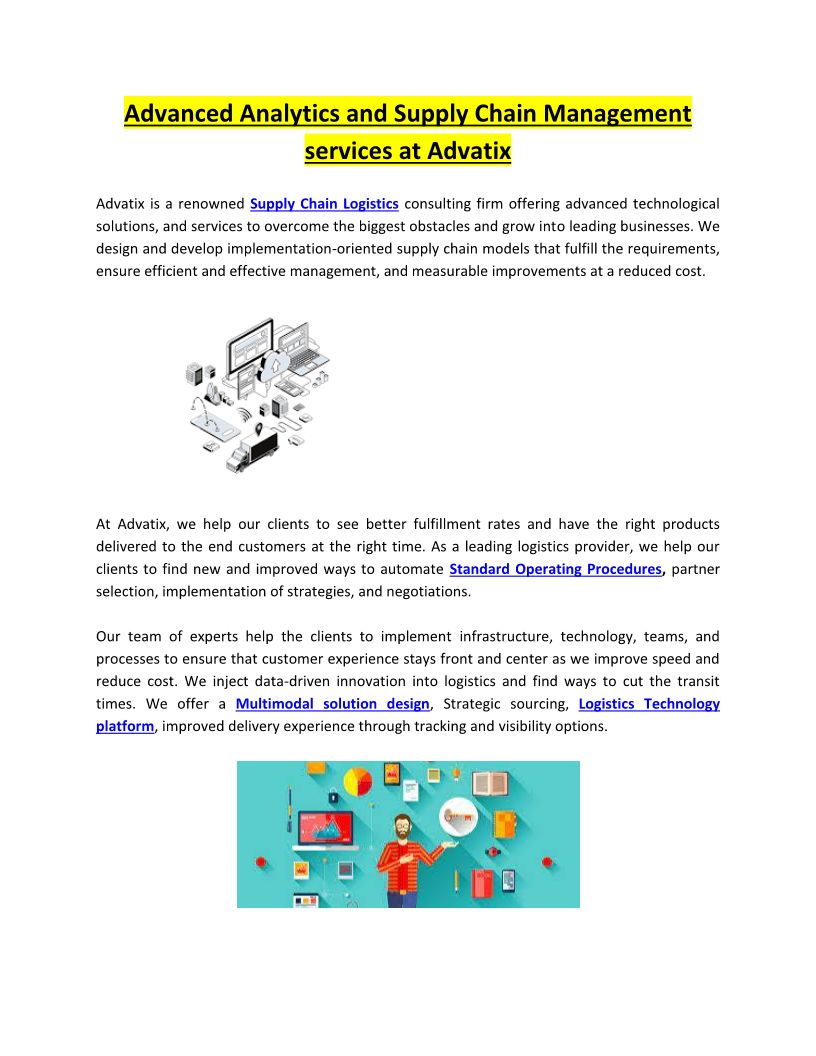 Advanced Analytics and Supply Chain Management services at Advatix

Advatix is a renowned Supply Chain Logistics consulting firm offering advanced technological solutions, and services to overcome the biggest obstacles and grow into leading businesses. We design and develop implementation-oriented supply chain models that fulfill the requirements, ensure efficient and effective management, and measurable improvements at a reduced cost.

At Advatix, we help our clients to see better fulfillment rates and have the right products delivered to the end customers at the right time. As a leading logistics provider, we help our clients to find new and improved ways to automate Standard Operating Procedures, partner selection, implementation of strategies, and negotiations.

Our team of experts help the clients to implement infrastructure, technology, teams, and processes to ensure that customer experience stays front and center as we improve speed and reduce cost. We inject data-driven innovation into logistics and find ways to cut the transit times. We offer a Multimodal solution design, Strategic sourcing, Logistics Technology platform, improved delivery experience through tracking and visibility options.